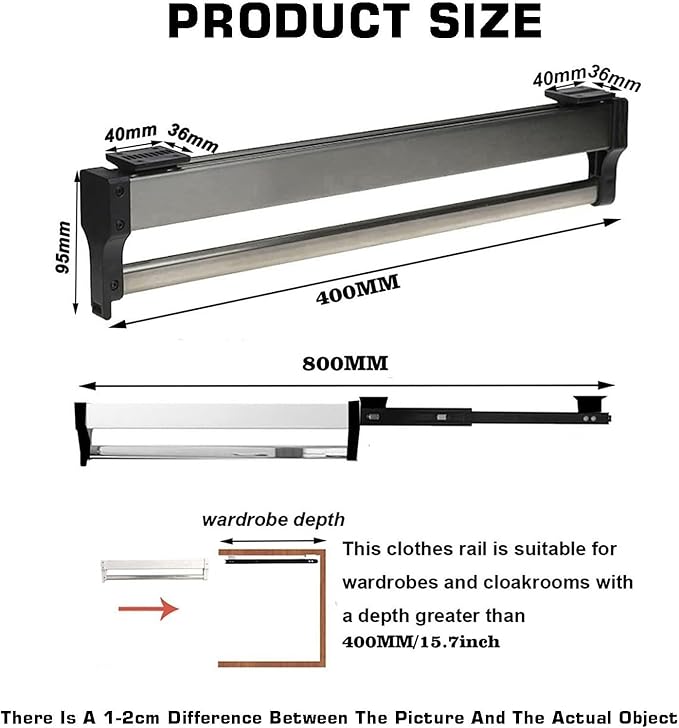 PRODUCT SIZE

40mm 36mm

40mm 36mm

95mm

400MM

800MM

wardrobe depth

This clothes rail is suitable for wardrobes and cloakrooms with a depth greater than 400MM/15.7inch

There Is A 1-2cm Difference Between The Picture And The Actual Object